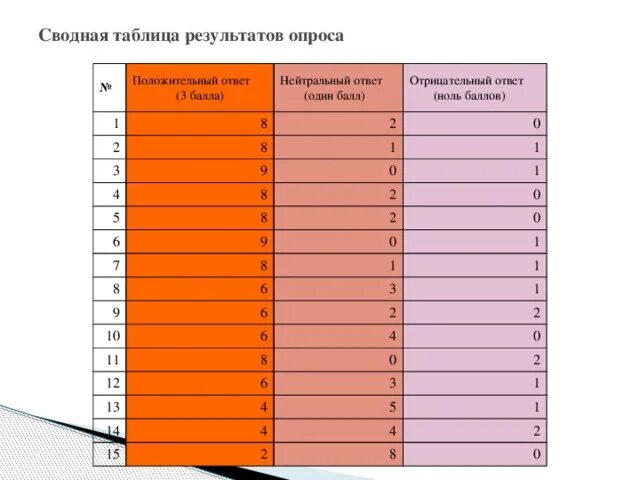 Сводная таблица результатов опроса

| № | Положительный ответ (3 балла) | Нейтральный ответ (один балл) | Отрицательный ответ (ноль баллов) |
|---|---|---|---|
| 1 | 8 | 2 | 0 |
| 2 | 8 | 1 | 1 |
| 3 | 9 | 0 | 1 |
| 4 | 8 | 2 | 0 |
| 5 | 8 | 2 | 0 |
| 6 | 9 | 0 | 1 |
| 7 | 8 | 1 | 1 |
| 8 | 6 | 3 | 1 |
| 9 | 6 | 2 | 2 |
| 10 | 6 | 4 | 0 |
| 11 | 8 | 0 | 2 |
| 12 | 6 | 3 | 1 |
| 13 | 4 | 5 | 1 |
| 14 | 4 | 4 | 2 |
| 15 | 2 | 8 | 0 |